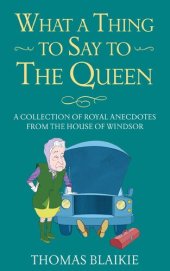 WHAT A THING TO SAY TO THE QUEEN

A COLLECTION OF ROYAL ANECDOTES FROM THE HOUSE OF WINDSOR

THOMAS BLAIKIE